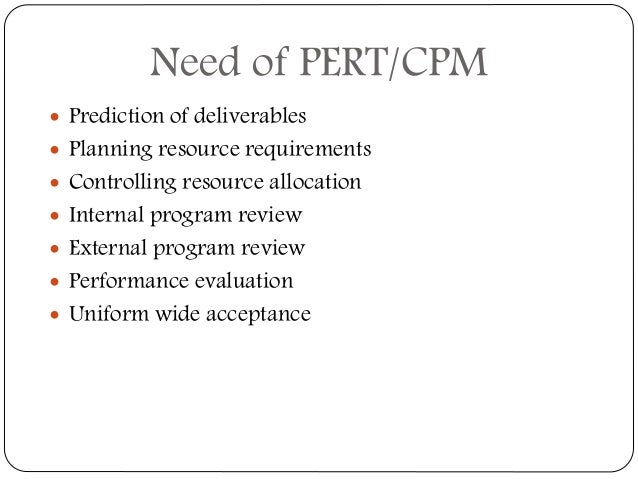 Need of PERT/CPM

• Prediction of deliverables
• Planning resource requirements
• Controlling resource allocation
• Internal program review
• External program review
• Performance evaluation
• Uniform wide acceptance